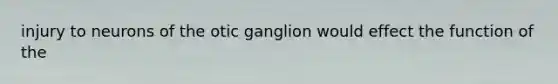 injury to neurons of the otic ganglion would effect the function of the